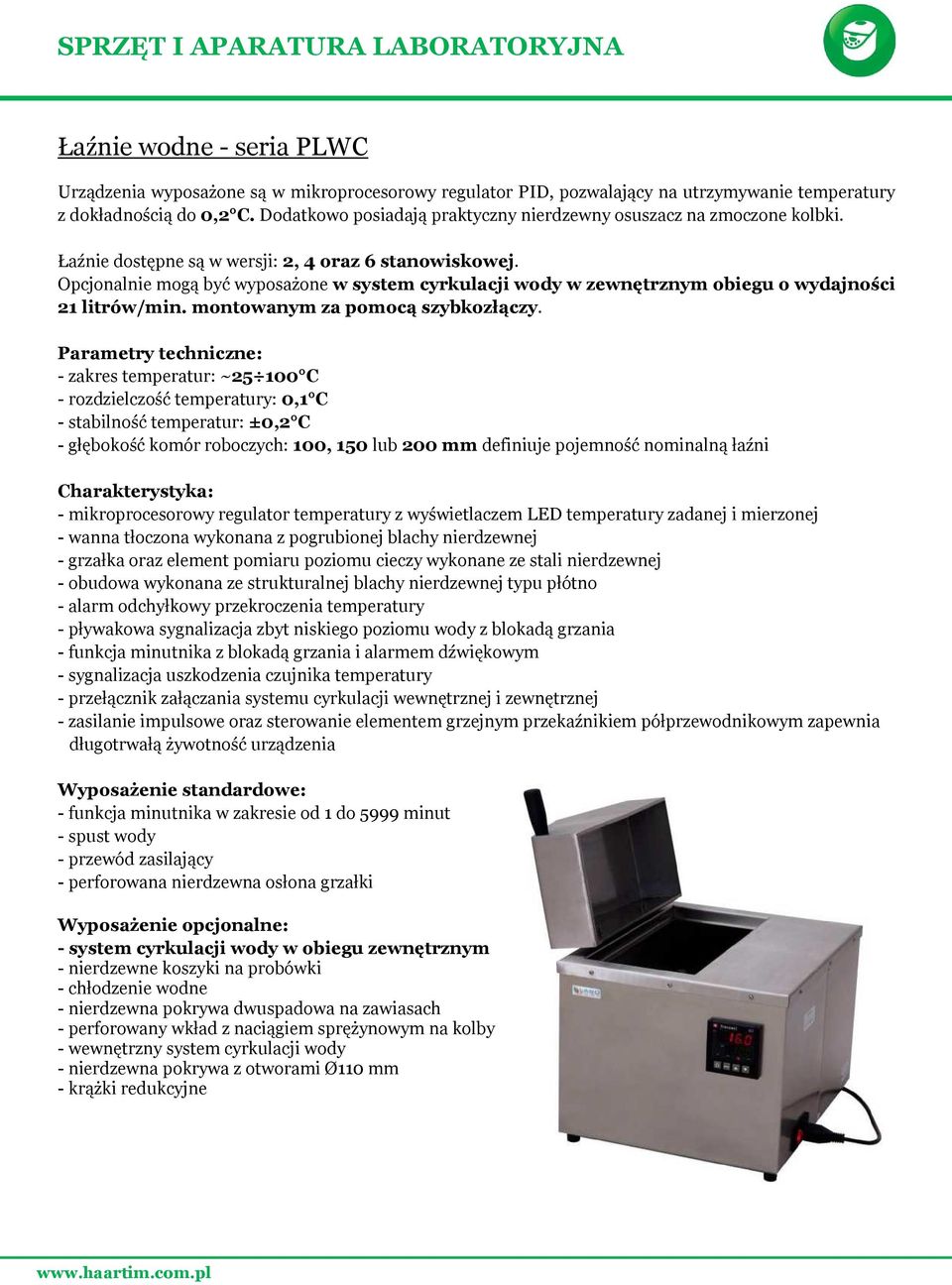 SPRZĘT I APARATURA LABORATORYJNA

Łaźnie wodne - seria PLWC

Urządzenia wyposażone są w mikroprocesorowy regulator PID, pozwalający na utrzymywanie temperatury z dokładnością do 0,2°C. Dodatkowo posiadają praktyczny nierdzewny osuszacz na zmoczone kolbki.

Łaźnie dostępne są w wersji: 2, 4 oraz 6 stanowiskowej.
Opcjonalnie mogą być wyposażone w system cyrkulacji wody w zewnętrznym obiegu o wydajności 21 litrów/min. montowanym za pomocą szybkozłączy.

Parametry techniczne:
- zakres temperatur: ~25÷100°C
- rozdzielczość temperatury: 0,1°C
- stabilność temperatur: ±0,2°C
- głębokość komór roboczych: 100, 150 lub 200 mm definiuje pojemność nominalną łaźni

Charakterystyka:
- mikroprocesorowy regulator temperatury z wyświetlaczem LED temperatury zadanej i mierzonej
- wanna tłoczona wykonana z pogrubionej blachy nierdzewnej
- grzałka oraz element pomiaru poziomu cieczy wykonane ze stali nierdzewnej
- obudowa wykonana ze strukturalnej blachy nierdzewnej typu płótno
- alarm odchyłkowy przekroczenia temperatury
- pływakowa sygnalizacja zbyt niskiego poziomu wody z blokadą grzania
- funkcja minutnika z blokadą grzania i alarmem dźwiękowym
- sygnalizacja uszkodzenia czujnika temperatury
- przełącznik załączania systemu cyrkulacji wewnętrznej i zewnętrznej
- zasilanie impulsowe oraz sterowanie elementem grzejnym przekaźnikiem półprzewodnikowym zapewnia długotrwałą żywotność urządzenia

Wyposażenie standardowe:
- funkcja minutnika w zakresie od 1 do 5999 minut
- spust wody
- przewód zasilający
- perforowana nierdzewna osłona grzałki

Wyposażenie opcjonalne:
- system cyrkulacji wody w obiegu zewnętrznym
- nierdzewne koszyki na probówki
- chłodzenie wodne
- nierdzewna pokrywa dwuspadowa na zawiasach
- perforowany wkład z naciągiem sprężynowym na kolby
- wewnętrzny system cyrkulacji wody
- nierdzewna pokrywa z otworami Ø110 mm
- krążki redukcyjne

160

www.haartim.com.pl